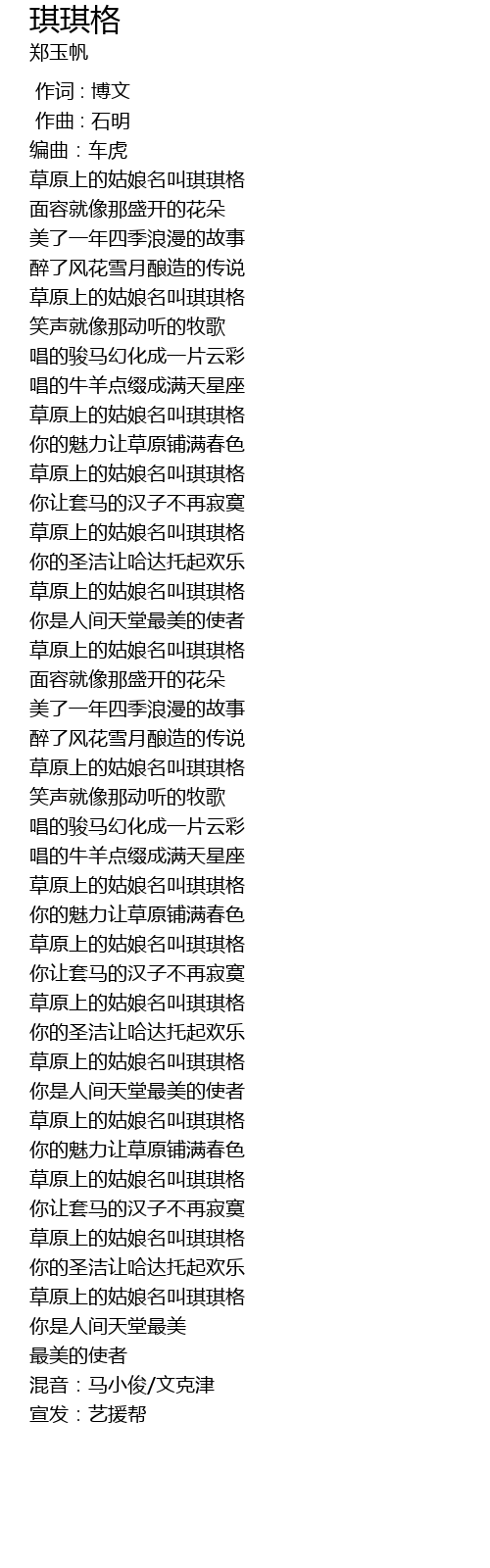 琪琪格
郑玉帆

作词 : 博文
作曲 : 石明
编曲：车虎
草原上的姑娘名叫琪琪格
面容就像那盛开的花朵
美了一年四季浪漫的故事
醉了风花雪月酿造的传说
草原上的姑娘名叫琪琪格
笑声就像那动听的牧歌
唱的骏马幻化成一片云彩
唱的牛羊点缀成满天星座
草原上的姑娘名叫琪琪格
你的魅力让草原铺满春色
草原上的姑娘名叫琪琪格
你让套马的汉子不再寂寞
草原上的姑娘名叫琪琪格
你的圣洁让哈达托起欢乐
草原上的姑娘名叫琪琪格
你是人间天堂最美的使者
草原上的姑娘名叫琪琪格
面容就像那盛开的花朵
美了一年四季浪漫的故事
醉了风花雪月酿造的传说
草原上的姑娘名叫琪琪格
笑声就像那动听的牧歌
唱的骏马幻化成一片云彩
唱的牛羊点缀成满天星座
草原上的姑娘名叫琪琪格
你的魅力让草原铺满春色
草原上的姑娘名叫琪琪格
你让套马的汉子不再寂寞
草原上的姑娘名叫琪琪格
你的圣洁让哈达托起欢乐
草原上的姑娘名叫琪琪格
你是人间天堂最美的使者
草原上的姑娘名叫琪琪格
你的魅力让草原铺满春色
草原上的姑娘名叫琪琪格
你让套马的汉子不再寂寞
草原上的姑娘名叫琪琪格
你的圣洁让哈达托起欢乐
草原上的姑娘名叫琪琪格
你是人间天堂最美
最美的使者
混音：马小俊/文克津
宣发：艺援帮